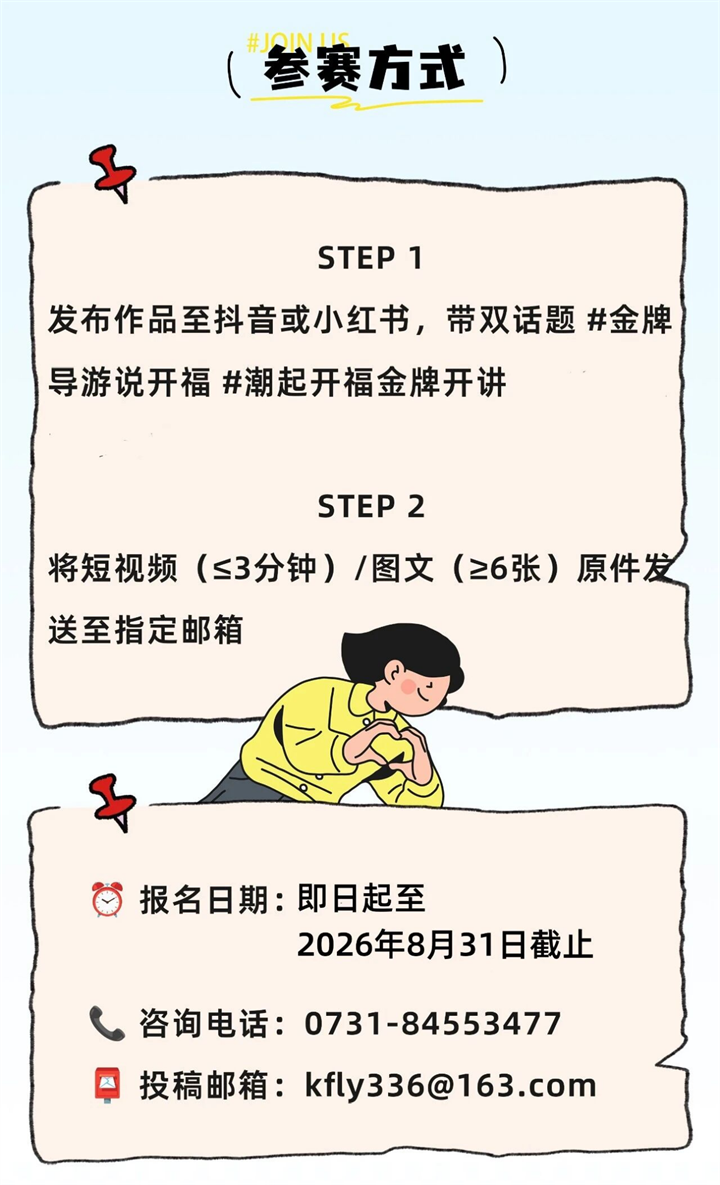 #JOIN US
参赛方式

STEP 1

发布作品至抖音或小红书，带双话题 #金牌导游说开福 #潮起开福金牌开讲

STEP 2

将短视频（≤3分钟）/图文（≥6张）原件发送至指定邮箱

报名日期：即日起至
2026年8月31日截止

咨询电话：0731-84553477

投稿邮箱：kfly336@163.com